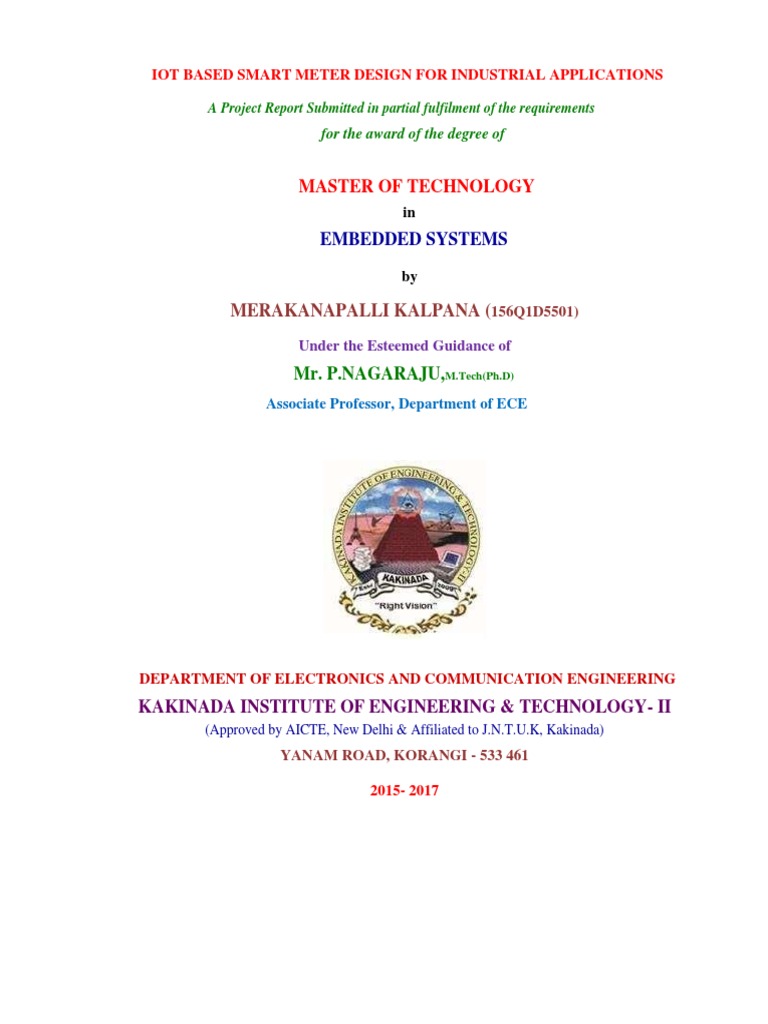 IOT BASED SMART METER DESIGN FOR INDUSTRIAL APPLICATIONS

A Project Report Submitted in partial fulfilment of the requirements for the award of the degree of

MASTER OF TECHNOLOGY

in

EMBEDDED SYSTEMS

by

MERAKANAPALLI KALPANA (156Q1D5501)

Under the Esteemed Guidance of

Mr. P.NAGARAJU,M.Tech(Ph.D)

Associate Professor, Department of ECE

KAKINADA INSTITUTE OF ENGINEERING & TECHNOLOGY-II

KAKINADA

"Right Vision"

DEPARTMENT OF ELECTRONICS AND COMMUNICATION ENGINEERING

KAKINADA INSTITUTE OF ENGINEERING & TECHNOLOGY- II

(Approved by AICTE, New Delhi & Affiliated to J.N.T.U.K, Kakinada)

YANAM ROAD, KORANGI - 533 461

2015- 2017